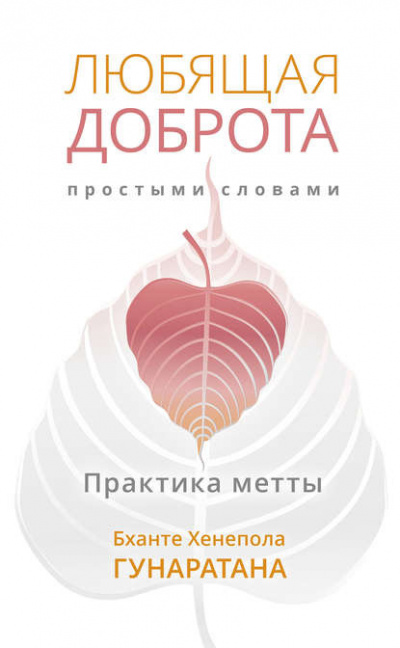 ЛЮБЯЩАЯ ДОБРОТА
простыми словами

Практика метты

Бханте Хенепола
ГУНАРАТАНА